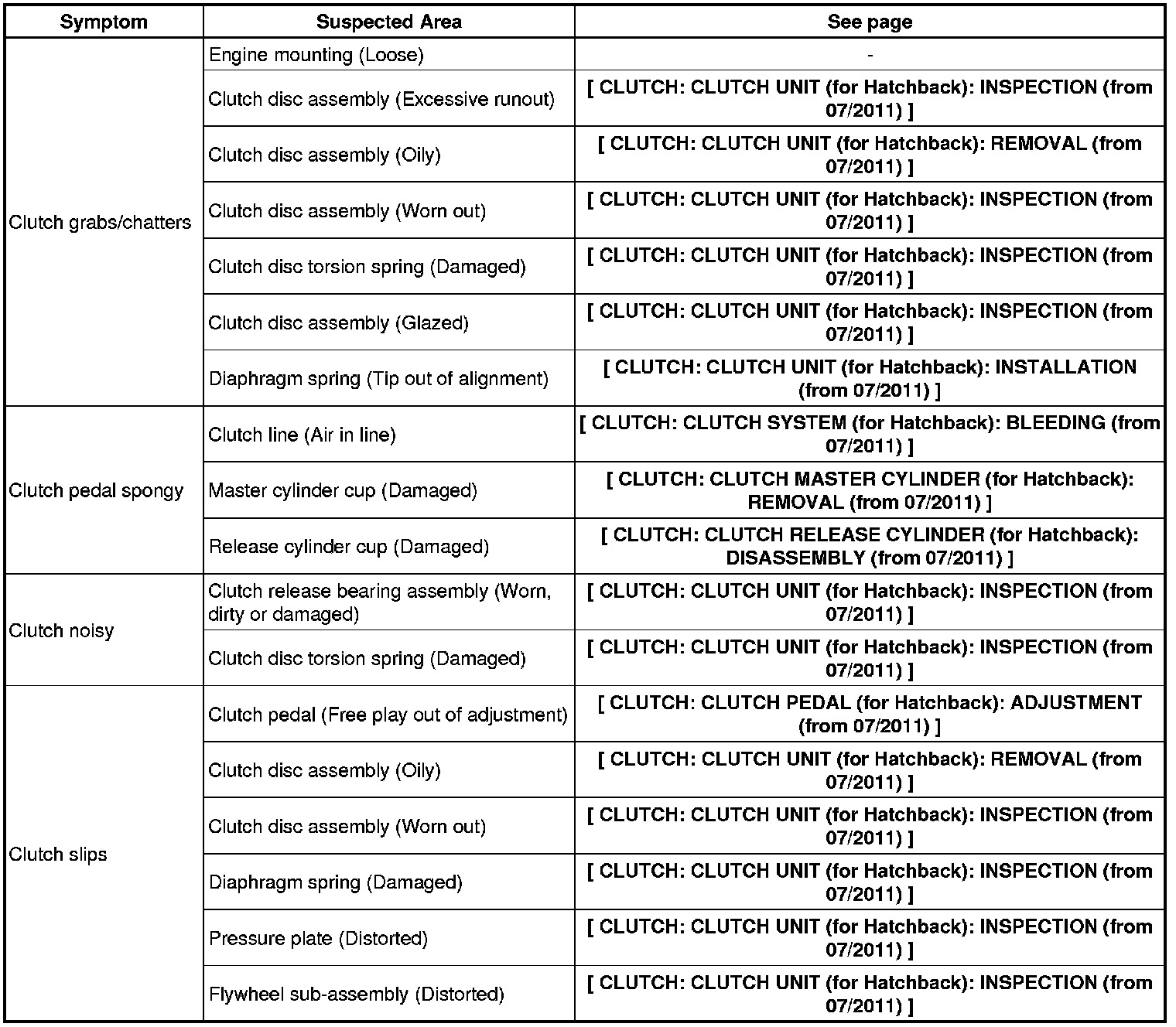 | Symptom | Suspected Area | See page |
|---|---|---|
| Clutch grabs/chatters | Engine mounting (Loose) | - |
| | Clutch disc assembly (Excessive runout) | [ CLUTCH: CLUTCH UNIT (for Hatchback): INSPECTION (from 07/2011) ] |
| | Clutch disc assembly (Oily) | [ CLUTCH: CLUTCH UNIT (for Hatchback): REMOVAL (from 07/2011) ] |
| | Clutch disc assembly (Worn out) | [ CLUTCH: CLUTCH UNIT (for Hatchback): INSPECTION (from 07/2011) ] |
| | Clutch disc torsion spring (Damaged) | [ CLUTCH: CLUTCH UNIT (for Hatchback): INSPECTION (from 07/2011) ] |
| | Clutch disc assembly (Glazed) | [ CLUTCH: CLUTCH UNIT (for Hatchback): INSPECTION (from 07/2011) ] |
| | Diaphragm spring (Tip out of alignment) | [ CLUTCH: CLUTCH UNIT (for Hatchback): INSTALLATION (from 07/2011) ] |
| Clutch pedal spongy | Clutch line (Air in line) | [ CLUTCH: CLUTCH SYSTEM (for Hatchback): BLEEDING (from 07/2011) ] |
| | Master cylinder cup (Damaged) | [ CLUTCH: CLUTCH MASTER CYLINDER (for Hatchback): REMOVAL (from 07/2011) ] |
| | Release cylinder cup (Damaged) | [ CLUTCH: CLUTCH RELEASE CYLINDER (for Hatchback): DISASSEMBLY (from 07/2011) ] |
| Clutch noisy | Clutch release bearing assembly (Worn, dirty or damaged) | [ CLUTCH: CLUTCH UNIT (for Hatchback): INSPECTION (from 07/2011) ] |
| | Clutch disc torsion spring (Damaged) | [ CLUTCH: CLUTCH UNIT (for Hatchback): INSPECTION (from 07/2011) ] |
| Clutch slips | Clutch pedal (Free play out of adjustment) | [ CLUTCH: CLUTCH PEDAL (for Hatchback): ADJUSTMENT (from 07/2011) ] |
| | Clutch disc assembly (Oily) | [ CLUTCH: CLUTCH UNIT (for Hatchback): REMOVAL (from 07/2011) ] |
| | Clutch disc assembly (Worn out) | [ CLUTCH: CLUTCH UNIT (for Hatchback): INSPECTION (from 07/2011) ] |
| | Diaphragm spring (Damaged) | [ CLUTCH: CLUTCH UNIT (for Hatchback): INSPECTION (from 07/2011) ] |
| | Pressure plate (Distorted) | [ CLUTCH: CLUTCH UNIT (for Hatchback): INSPECTION (from 07/2011) ] |
| | Flywheel sub-assembly (Distorted) | [ CLUTCH: CLUTCH UNIT (for Hatchback): INSPECTION (from 07/2011) ] |